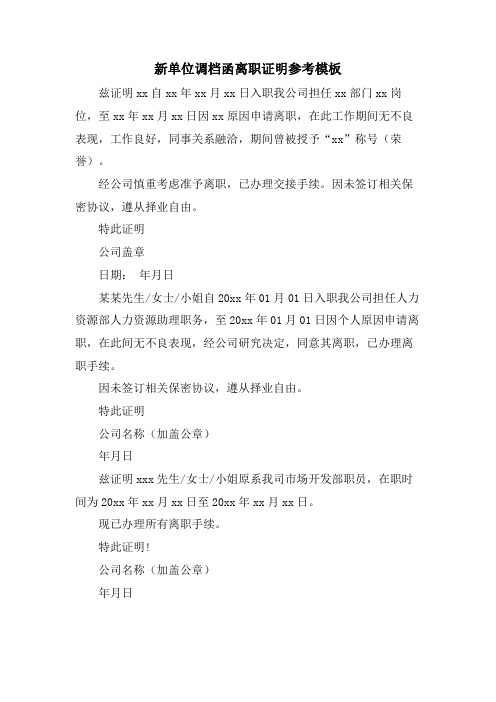 新单位调档函离职证明参考模板

兹证明 xx 自 xx 年 xx 月 xx 日入职我公司担任 xx 部门 xx 岗位，至 xx 年 xx 月 xx 日因 xx 原因申请离职，在此工作期间无不良表现，工作良好，同事关系融洽，期间曾被授予“xx”称号（荣誉）。

经公司慎重考虑准予离职，已办理交接手续。因未签订相关保密协议，遵从择业自由。

特此证明

公司盖章

日期：　年月日

某某先生/女士/小姐自 20xx 年 01 月 01 日入职我公司担任人力资源部人力资源助理职务，至 20xx 年 01 月 01 日因个人原因申请离职，在此间无不良表现，经公司研究决定，同意其离职，已办理离职手续。

因未签订相关保密协议，遵从择业自由。

特此证明

公司名称（加盖公章）

年月日

兹证明 xxx 先生/女士/小姐原系我司市场开发部职员，在职时间为 20xx 年 xx 月 xx 日至 20xx 年 xx 月 xx 日。

现已办理所有离职手续。

特此证明!

公司名称（加盖公章）

年月日